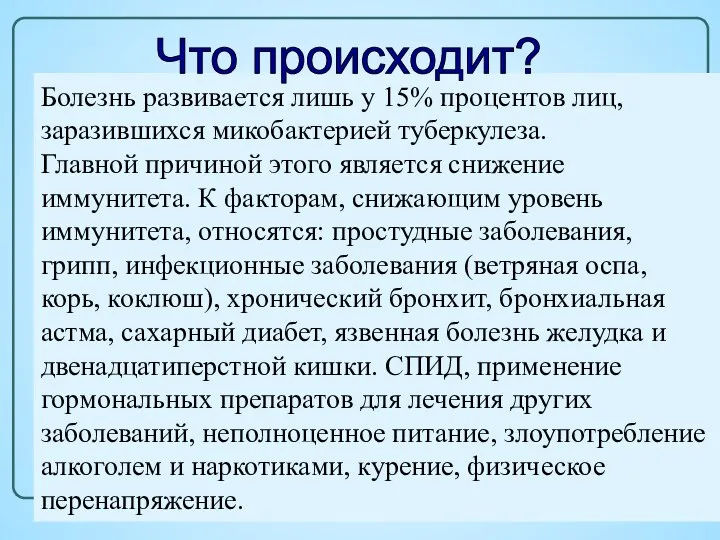 Что происходит?

Болезнь развивается лишь у 15% процентов лиц, заразившихся микобактерией туберкулеза.
Главной причиной этого является снижение иммунитета. К факторам, снижающим уровень иммунитета, относятся: простудные заболевания, грипп, инфекционные заболевания (ветряная оспа, корь, коклюш), хронический бронхит, бронхиальная астма, сахарный диабет, язвенная болезнь желудка и двенадцатиперстной кишки. СПИД, применение гормональных препаратов для лечения других заболеваний, неполноценное питание, злоупотребление алкоголем и наркотиками, курение, физическое перенапряжение.